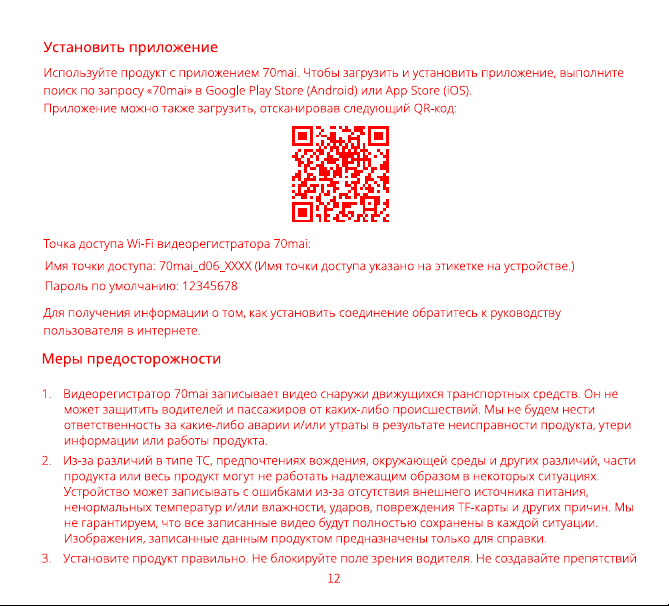 Установить приложение

Используйте продукт с приложением 70mai. Чтобы загрузить и установить приложение, выполните поиск по запросу «70mai» в Google Play Store (Android) или App Store (iOS).
Приложение можно также загрузить, отсканировав следующий QR-код:

Точка доступа Wi-Fi видеорегистратора 70mai:
Имя точки доступа: 70mai_d06_XXXX (Имя точки доступа указано на этикетке на устройстве.)
Пароль по умолчанию: 12345678

Для получения информации о том, как установить соединение обратитесь к руководству пользователя в интернете.

Меры предосторожности

1. Видеорегистратор 70mai записывает видео снаружи движущихся транспортных средств. Он не может защитить водителей и пассажиров от каких-либо происшествий. Мы не будем нести ответственность за какие-либо аварии и/или утраты в результате неисправности продукта, утери информации или работы продукта.
2. Из-за различий в типе ТС, предпочтениях вождения, окружающей среды и других различий, части продукта или весь продукт могут не работать надлежащим образом в некоторых ситуациях. Устройство может записывать с ошибками из-за отсутствия внешнего источника питания, ненормальных температур и/или влажности, ударов, повреждения TF-карты и других причин. Мы не гарантируем, что все записанные видео будут полностью сохранены в каждой ситуации. Изображения, записанные данным продуктом предназначены только для справки.
3. Установите продукт правильно. Не блокируйте поле зрения водителя. Не создавайте препятствий

12